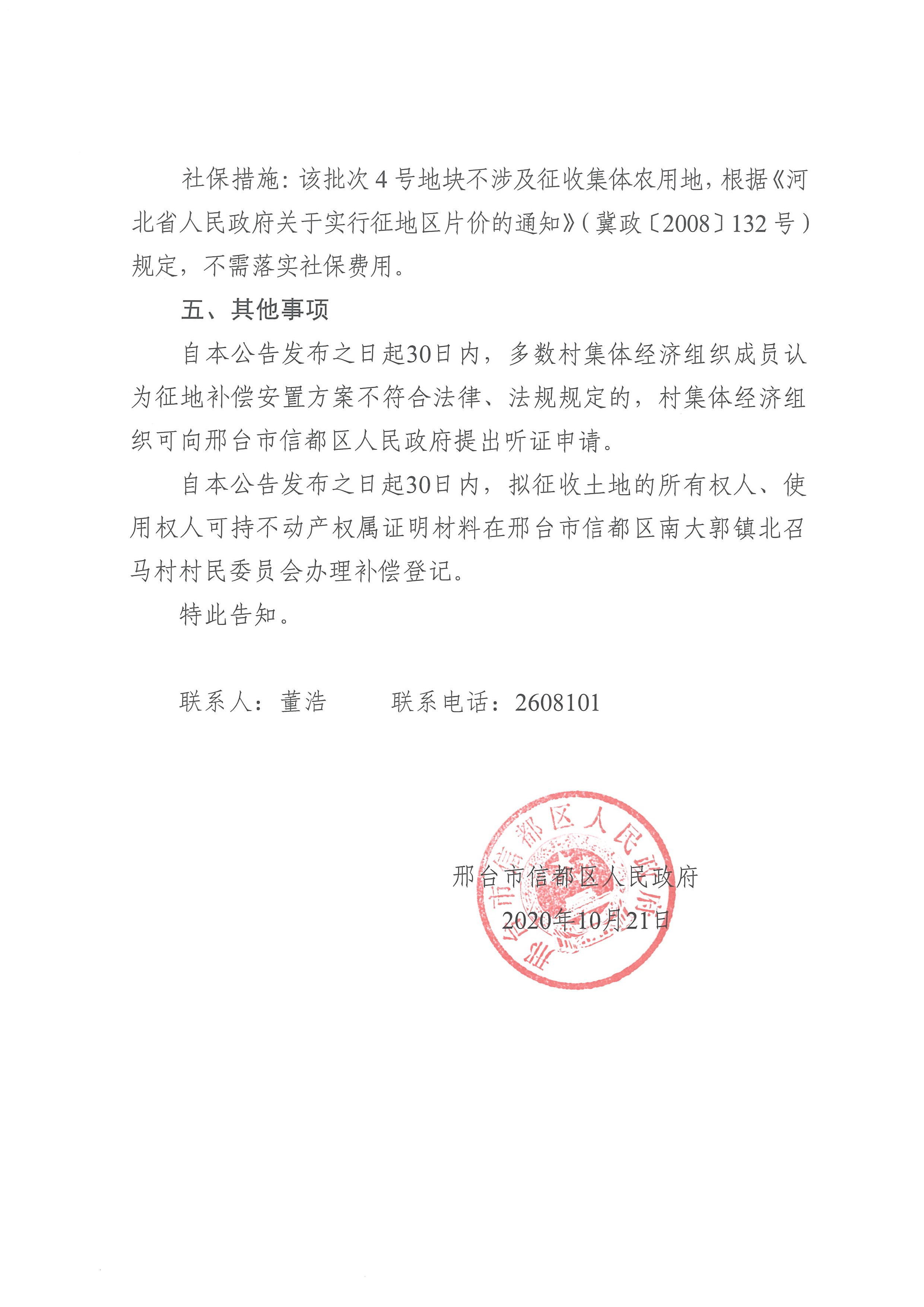 社保措施：该批次 4 号地块不涉及征收集体农用地，根据《河北省人民政府关于实行征地区片价的通知》（冀政〔2008〕132 号）规定，不需落实社保费用。

五、其他事项

自本公告发布之日起30日内，多数村集体经济组织成员认为征地补偿安置方案不符合法律、法规规定的，村集体经济组织可向邢台市信都区人民政府提出听证申请。

自本公告发布之日起30日内，拟征收土地的所有权人、使用权人可持不动产权属证明材料在邢台市信都区南大郭镇北召马村村民委员会办理补偿登记。

特此告知。

联系人：董浩　　　联系电话：2608101

邢台市信都区人民政府

2020年10月21日

邢台市信都区人民政府